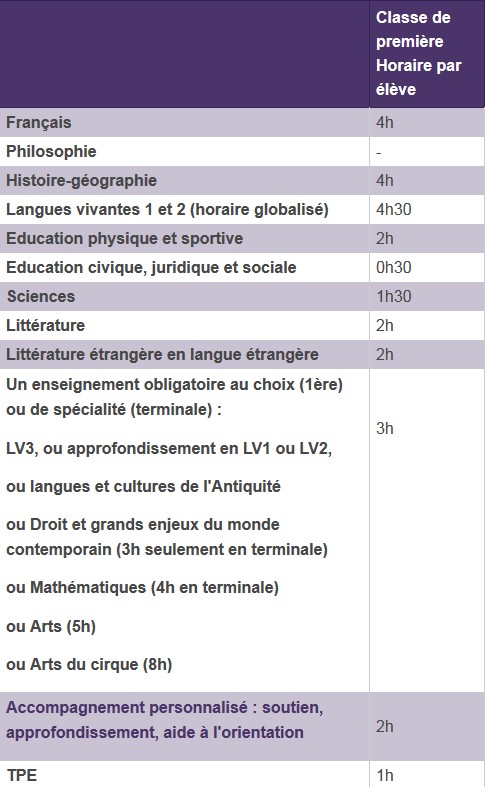 | | Classe de première Horaire par élève |
|---|---|
| Français | 4h |
| Philosophie | - |
| Histoire-géographie | 4h |
| Langues vivantes 1 et 2 (horaire globalisé) | 4h30 |
| Education physique et sportive | 2h |
| Education civique, juridique et sociale | 0h30 |
| Sciences | 1h30 |
| Littérature | 2h |
| Littérature étrangère en langue étrangère | 2h |
| Un enseignement obligatoire au choix (1ère) ou de spécialité (terminale) : LV3, ou approfondissement en LV1 ou LV2, ou langues et cultures de l'Antiquité ou Droit et grands enjeux du monde contemporain (3h seulement en terminale) ou Mathématiques (4h en terminale) ou Arts (5h) ou Arts du cirque (8h) | 3h |
| Accompagnement personnalisé : soutien, approfondissement, aide à l'orientation | 2h |
| TPE | 1h |